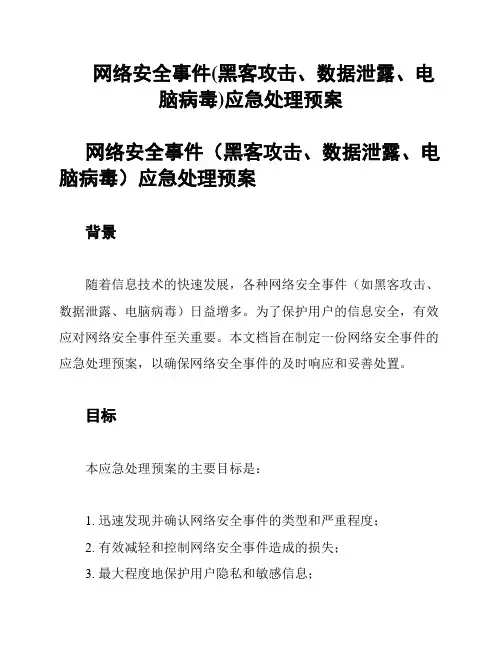 网络安全事件(黑客攻击、数据泄露、电脑病毒)应急处理预案

网络安全事件（黑客攻击、数据泄露、电脑病毒）应急处理预案

背景

随着信息技术的快速发展，各种网络安全事件（如黑客攻击、数据泄露、电脑病毒）日益增多。为了保护用户的信息安全，有效应对网络安全事件至关重要。本文档旨在制定一份网络安全事件的应急处理预案，以确保网络安全事件的及时响应和妥善处置。

目标

本应急处理预案的主要目标是：

1. 迅速发现并确认网络安全事件的类型和严重程度；
2. 有效减轻和控制网络安全事件造成的损失；
3. 最大程度地保护用户隐私和敏感信息；